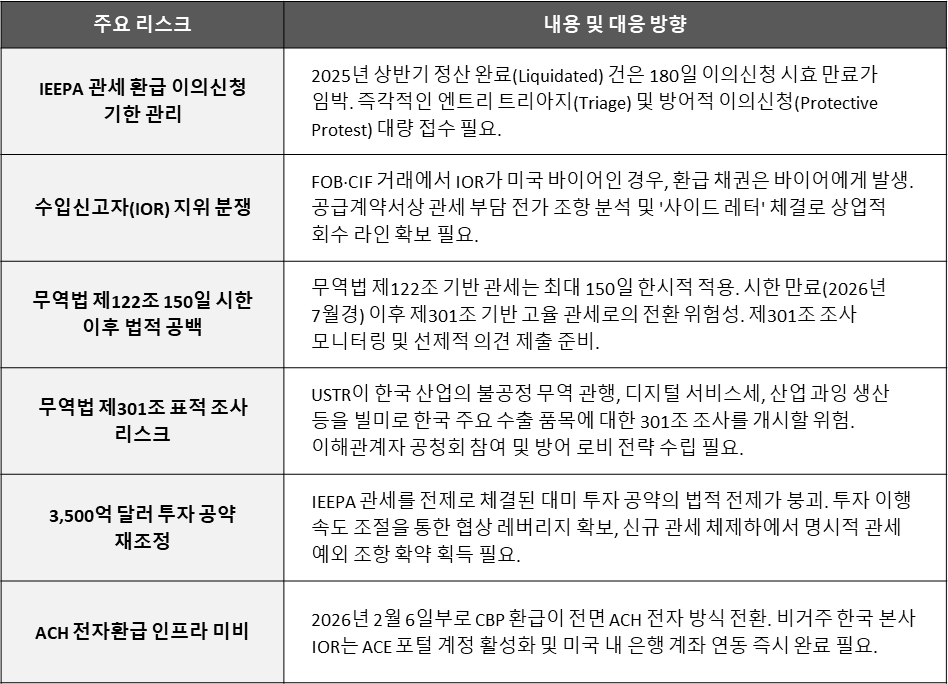 | 주요 리스크 | 내용 및 대응 방향 |
|---|---|
| IEEPA 관세 환급 이의신청 기한 관리 | 2025년 상반기 정산 완료(Liquidated) 건은 180일 이의신청 시효 만료가 임박. 즉각적인 엔트리 트리아지(Triage) 및 방어적 이의신청(Protective Protest) 대량 접수 필요. |
| 수입신고자(IOR) 지위 분쟁 | FOB·CIF 거래에서 IOR가 미국 바이어인 경우, 환급 채권은 바이어에게 발생. 공급계약서상 관세 부담 전가 조항 분석 및 '사이드 레터' 체결로 상업적 회수 라인 확보 필요. |
| 무역법 제122조 150일 시한 이후 법적 공백 | 무역법 제122조 기반 관세는 최대 150일 한시적 적용. 시한 만료(2026년 7월경) 이후 제301조 기반 고율 관세로의 전환 위험성. 제301조 조사 모니터링 및 선제적 의견 제출 준비. |
| 무역법 제301조 표적 조사 리스크 | USTR이 한국 산업의 불공정 무역 관행, 디지털 서비스세, 산업 과잉 생산 등을 빌미로 한국 주요 수출 품목에 대한 301조 조사를 개시할 위험. 이해관계자 공청회 참여 및 방어 로비 전략 수립 필요. |
| 3,500억 달러 투자 공약 재조정 | IEEPA 관세를 전제로 체결된 대미 투자 공약의 법적 전제가 붕괴. 투자 이행 속도 조절을 통한 협상 레버리지 확보, 신규 관세 체제하에서 명시적 관세 예외 조항 확약 획득 필요. |
| ACH 전자환급 인프라 미비 | 2026년 2월 6일부로 CBP 환급이 전면 ACH 전자 방식 전환. 비거주 한국 본사 IOR는 ACE 포털 계정 활성화 및 미국 내 은행 계좌 연동 즉시 완료 필요. |